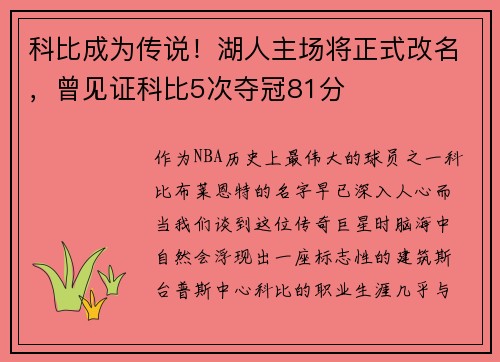 科比成为传说！湖人主场将正式改名，曾见证科比5次夺冠81分

作为NBA历史上最伟大的球员之一科比布莱恩特的名字早已深入人心而当我们谈到这位传奇巨星时脑海中自然会浮现出一座标志性的建筑斯台普斯中心科比的职业生涯几乎与